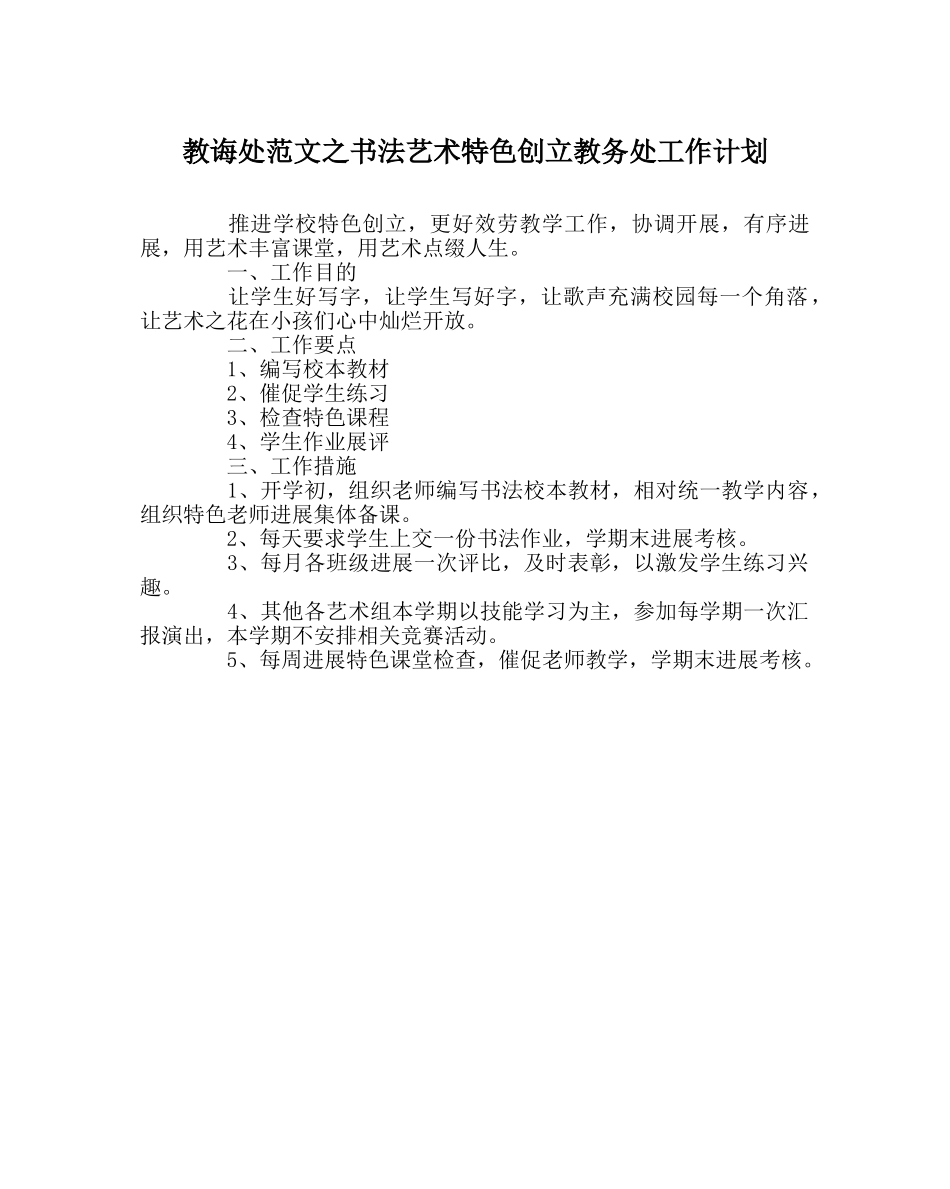 教诲处范文之书法艺术特色创立教务处工作计划

推进学校特色创立，更好效劳教学工作，协调开展，有序进展，用艺术丰富课堂，用艺术点缀人生。

一、工作目的

让学生好写字，让学生写好字，让歌声充满校园每一个角落，让艺术之花在小孩们心中灿烂开放。

二、工作要点

1、编写校本教材

2、催促学生练习

3、检查特色课程

4、学生作业展评

三、工作措施

1、开学初，组织老师编写书法校本教材，相对统一教学内容，组织特色老师进展集体备课。

2、每天要求学生上交一份书法作业，学期末进展考核。

3、每月各班级进展一次评比，及时表彰，以激发学生练习兴趣。

4、其他各艺术组本学期以技能学习为主，参加每学期一次汇报演出，本学期不安排相关竞赛活动。

5、每周进展特色课堂检查，催促老师教学，学期末进展考核。